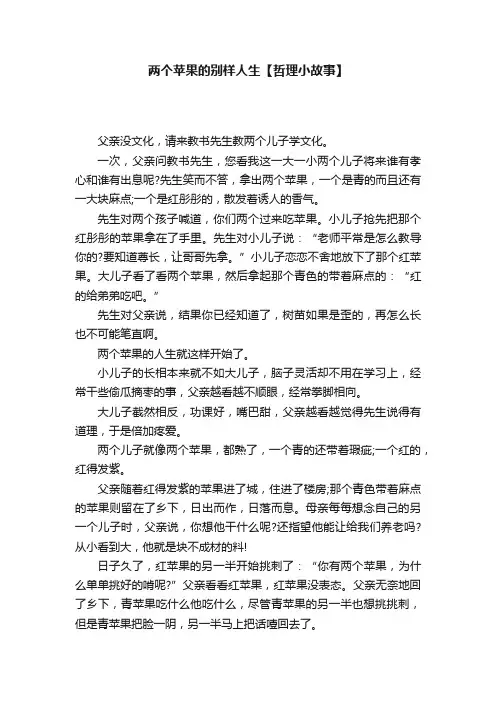 两个苹果的别样人生【哲理小故事】

父亲没文化，请来教书先生教两个儿子学文化。

一次，父亲问教书先生，您看我这一大一小两个儿子将来谁有孝心和谁有出息呢?先生笑而不答，拿出两个苹果，一个是青的而且还有一大块麻点;一个是红彤彤的，散发着诱人的香气。

先生对两个孩子喊道，你们两个过来吃苹果。小儿子抢先把那个红彤彤的苹果拿在了手里。先生对小儿子说：“老师平常是怎么教导你的?要知道尊长，让哥哥先拿。”小儿子恋恋不舍地放下了那个红苹果。大儿子看了看两个苹果，然后拿起那个青色的带着麻点的：“红的给弟弟吃吧。”

先生对父亲说，结果你已经知道了，树苗如果是歪的，再怎么长也不可能笔直啊。

两个苹果的人生就这样开始了。

小儿子的长相本来就不如大儿子，脑子灵活却不用在学习上，经常干些偷瓜摘枣的事，父亲越看越不顺眼，经常拳脚相向。

大儿子截然相反，功课好，嘴巴甜，父亲越看越觉得先生说得有道理，于是倍加疼爱。

两个儿子就像两个苹果，都熟了，一个青的还带着瑕疵;一个红的，红得发紫。

父亲随着红得发紫的苹果进了城，住进了楼房;那个青色带着麻点的苹果则留在了乡下，日出而作，日落而息。母亲每每想念自己的另一个儿子时，父亲说，你想他干什么呢?还指望他能让给我们养老吗?从小看到大，他就是块不成材的料!

日子久了，红苹果的另一半开始挑刺了：“你有两个苹果，为什么单单挑好的啃呢?”父亲看看红苹果，红苹果没表态。父亲无奈地回了乡下，青苹果吃什么他吃什么，尽管青苹果的另一半也想挑挑刺，但是青苹果把脸一阴，另一半马上把话噎回去了。